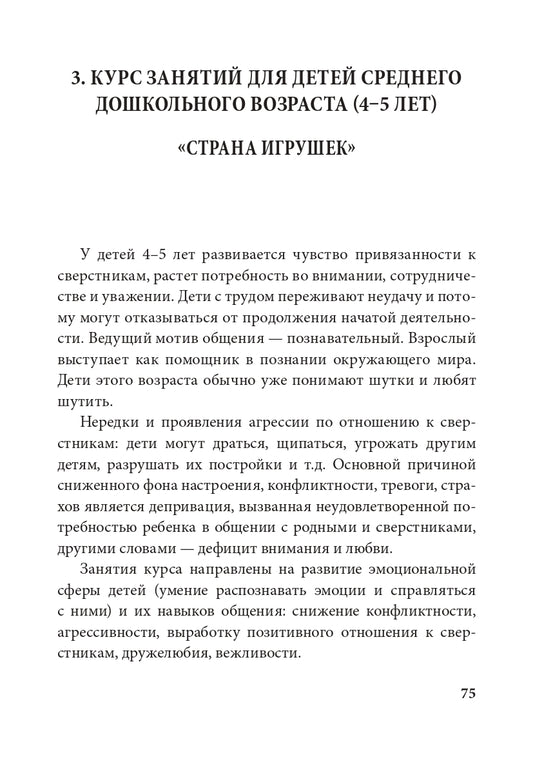 3. КУРС ЗАНЯТИЙ ДЛЯ ДЕТЕЙ СРЕДНЕГО ДОШКОЛЬНОГО ВОЗРАСТА (4–5 ЛЕТ)

«СТРАНА ИГРУШЕК»

У детей 4–5 лет развивается чувство привязанности к сверстникам, растет потребность во внимании, сотрудничестве и уважении. Дети с трудом переживают неудачу и потому могут отказываться от продолжения начатой деятельности. Ведущий мотив общения — познавательный. Взрослый выступает как помощник в познании окружающего мира. Дети этого возраста обычно уже понимают шутки и любят шутить.

Нередки и проявления агрессии по отношению к сверстникам: дети могут драться, щипаться, угрожать другим детям, разрушать их постройки и т.д. Основной причиной сниженного фона настроения, конфликтности, тревоги, страхов является депривация, вызванная неудовлетворенной потребностью ребенка в общении с родными и сверстниками, другими словами — дефицит внимания и любви.

Занятия курса направлены на развитие эмоциональной сферы детей (умение распознавать эмоции и справляться с ними) и их навыков общения: снижение конфликтности, агрессивности, выработку позитивного отношения к сверстникам, дружелюбия, вежливости.

75